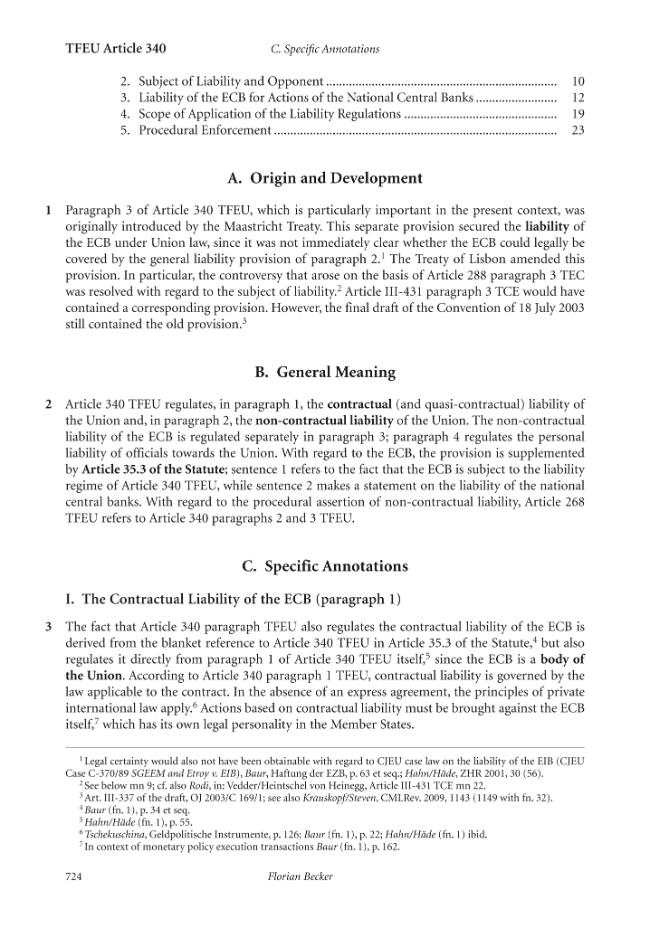 TFEU Article 340 C. Specific Annotations

2. Subject of Liability and Opponent 10
3. Liability of the ECB for Actions of the National Central Banks 12
4. Scope of Application of the Liability Regulations 19
5. Procedural Enforcement 23

A. Origin and Development

1 Paragraph 3 of Article 340 TFEU, which is particularly important in the present context, was originally introduced by the Maastricht Treaty. This separate provision secured the liability of the ECB under Union law, since it was not immediately clear whether the ECB could legally be covered by the general liability provision of paragraph 2.$^{1}$ The Treaty of Lisbon amended this provision. In particular, the controversy that arose on the basis of Article 288 paragraph 3 TEC was resolved with regard to the subject of liability.$^{2}$ Article III-431 paragraph 3 TCE would have contained a corresponding provision. However, the final draft of the Convention of 18 July 2003 still contained the old provision.$^{3}$

B. General Meaning

2 Article 340 TFEU regulates, in paragraph 1, the contractual (and quasi-contractual) liability of the Union and, in paragraph 2, the non-contractual liability of the Union. The non-contractual liability of the ECB is regulated separately in paragraph 3; paragraph 4 regulates the personal liability of officials towards the Union. With regard to the ECB, the provision is supplemented by Article 35.3 of the Statute; sentence 1 refers to the fact that the ECB is subject to the liability regime of Article 340 TFEU, while sentence 2 makes a statement on the liability of the national central banks. With regard to the procedural assertion of non-contractual liability, Article 268 TFEU refers to Article 340 paragraphs 2 and 3 TFEU.

C. Specific Annotations

I. The Contractual Liability of the ECB (paragraph 1)

3 The fact that Article 340 paragraph TFEU also regulates the contractual liability of the ECB is derived from the blanket reference to Article 340 TFEU in Article 35.3 of the Statute,$^{4}$ but also regulates it directly from paragraph 1 of Article 340 TFEU itself,$^{5}$ since the ECB is a body of the Union. According to Article 340 paragraph 1 TFEU, contractual liability is governed by the law applicable to the contract. In the absence of an express agreement, the principles of private international law apply.$^{6}$ Actions based on contractual liability must be brought against the ECB itself,$^{7}$ which has its own legal personality in the Member States.

$^{1}$ Legal certainty would also not have been obtainable with regard to CJEU case law on the liability of the EIB (CJEU Case C-370/89 SGEEM and Etroy v. EIB), Baur, Haftung der EZB, p. 63 et seq.; Hahn/Häde, ZHR 2001, 30 (56).
$^{2}$ See below mn 9; cf. also Rodi, in: Vedder/Heintschel von Heinegg, Article III-431 TCE mn 22.
$^{3}$ Art. III-337 of the draft, OJ 2003/C 169/1; see also Krauskopf/Steven, CMLRev. 2009, 1143 (1149 with fn. 32).
$^{4}$ Baur (fn. 1), p. 34 et seq.
$^{5}$ Hahn/Häde (fn. 1), p. 55.
$^{6}$ Tschekuschina, Geldpolitische Instrumente, p. 126; Baur (fn. 1), p. 22; Hahn/Häde (fn. 1) ibid.
$^{7}$ In context of monetary policy execution transactions Baur (fn. 1), p. 162.

724 Florian Becker